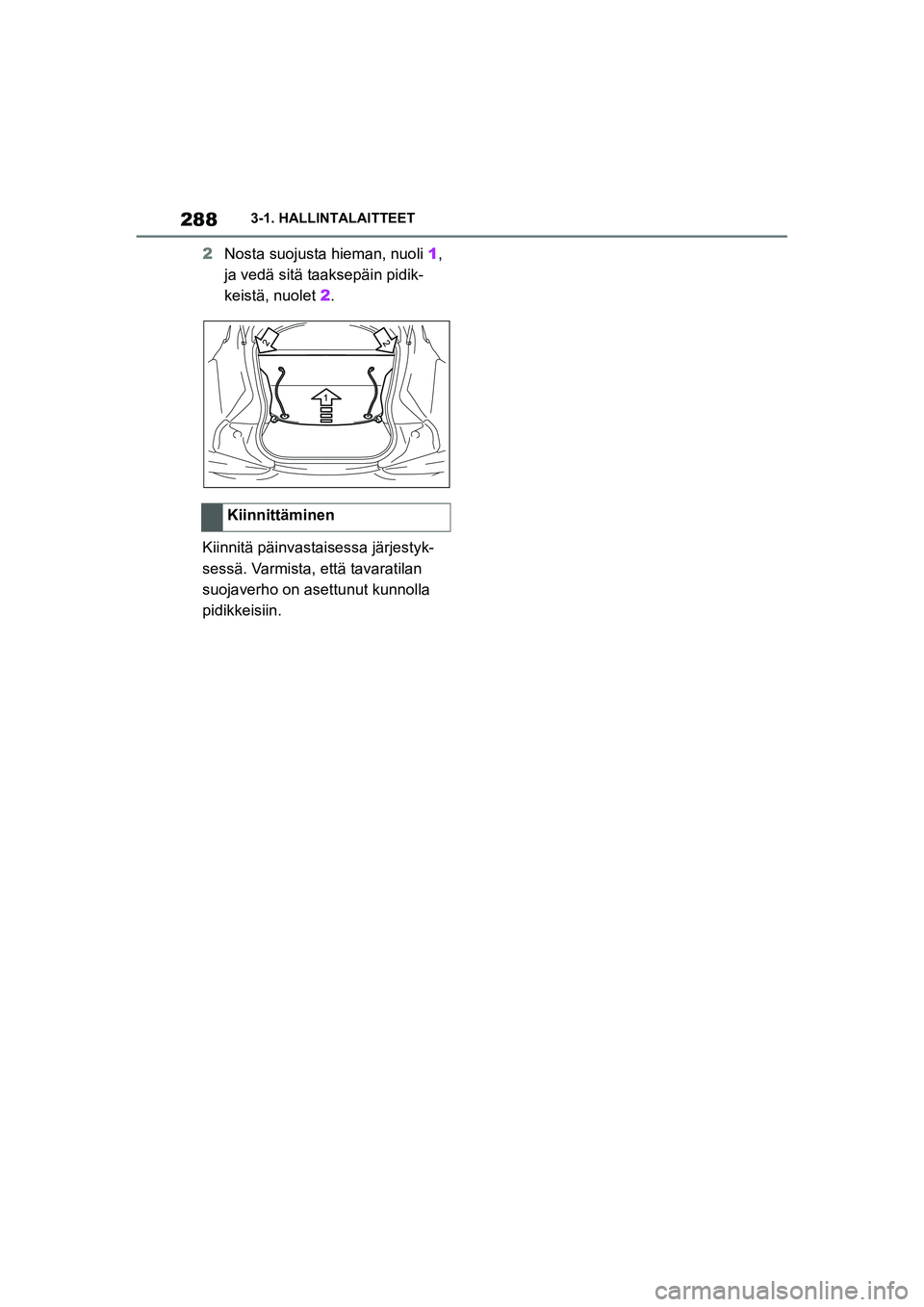 288 3-1. HALLINTALAITTEET

2 Nosta suojusta hieman, nuoli 1, ja vedä sitä taaksepäin pidikkeistä, nuolet 2.

2
2
1

Kiinnittäminen

Kiinnitä päinvastaisessa järjestyksessä. Varmista, että tavaratilan suojaverho on asettunut kunnolla pidikkeisiin.

carmanualsonline.info